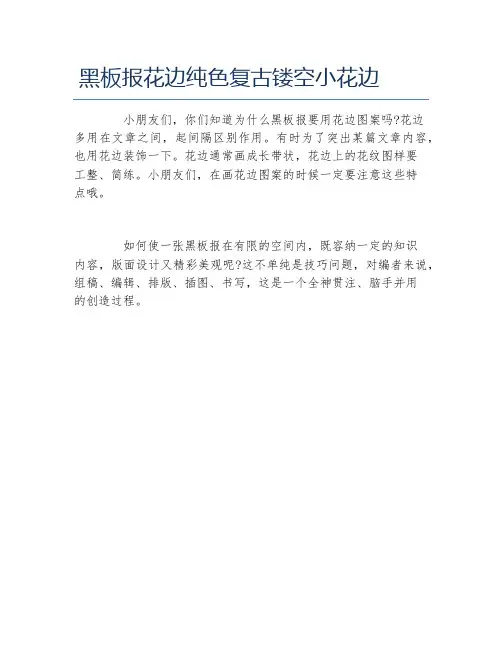 黑板报花边纯色复古镂空小花边

小朋友们，你们知道为什么黑板报要用花边图案吗?花边多用在文章之间，起间隔区别作用。有时为了突出某篇文章内容，也用花边装饰一下。花边通常画成长带状，花边上的花纹图样要工整、简练。小朋友们，在画花边图案的时候一定要注意这些特点哦。

如何使一张黑板报在有限的空间内，既容纳一定的知识内容，版面设计又精彩美观呢?这不单纯是技巧问题，对编者来说，组稿、编辑、排版、插图、书写，这是一个全神贯注、脑手并用的创造过程。